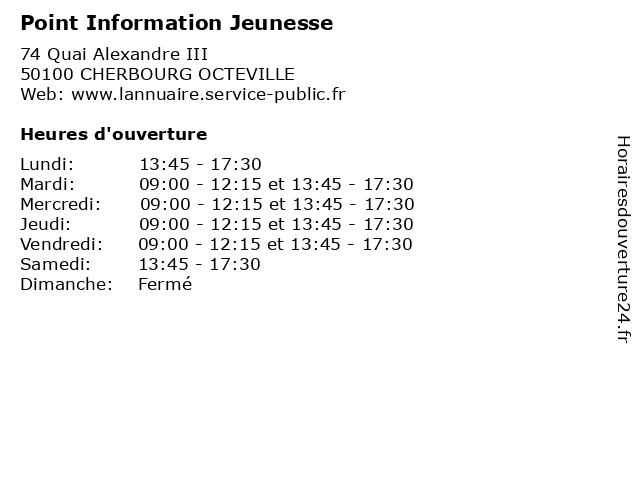 Point Information Jeunesse

74 Quai Alexandre III
50100 CHERBOURG OCTEVILLE
Web: www.lannuaire.service-public.fr

Heures d'ouverture

Lundi: 13:45 - 17:30
Mardi: 09:00 - 12:15 et 13:45 - 17:30
Mercredi: 09:00 - 12:15 et 13:45 - 17:30
Jeudi: 09:00 - 12:15 et 13:45 - 17:30
Vendredi: 09:00 - 12:15 et 13:45 - 17:30
Samedi: 13:45 - 17:30
Dimanche: Fermé

Horairesdouverture24.fr